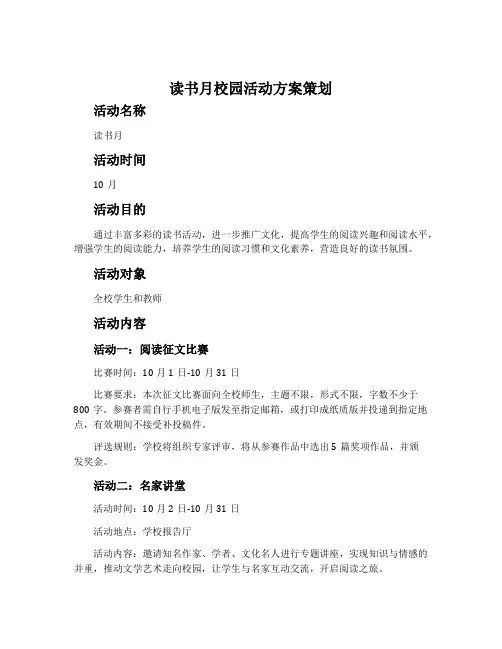 读书月校园活动方案策划

活动名称

读书月

活动时间

10 月

活动目的

通过丰富多彩的读书活动，进一步推广文化，提高学生的阅读兴趣和阅读水平，增强学生的阅读能力，培养学生的阅读习惯和文化素养，营造良好的读书氛围。

活动对象

全校学生和教师

活动内容

活动一：阅读征文比赛

比赛时间：10 月 1 日-10 月 31 日

比赛要求：本次征文比赛面向全校师生，主题不限，形式不限，字数不少于 800 字。参赛者需自行手机电子版发至指定邮箱，或打印成纸质版并投递到指定地点，有效期间不接受补投稿件。

评选规则：学校将组织专家评审，将从参赛作品中选出 5 篇奖项作品，并颁发奖金。

活动二：名家讲堂

活动时间：10 月 2 日-10 月 31 日

活动地点：学校报告厅

活动内容：邀请知名作家、学者、文化名人进行专题讲座，实现知识与情感的并重，推动文学艺术走向校园，让学生与名家互动交流，开启阅读之旅。